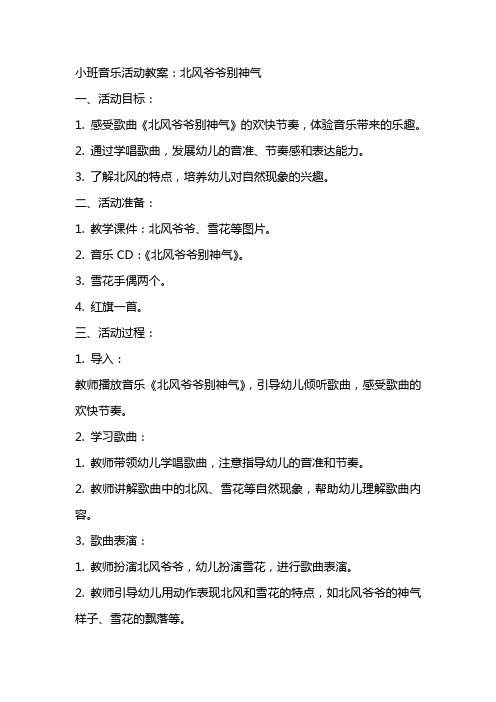 小班音乐活动教案：北风爷爷别神气

一、活动目标：

1. 感受歌曲《北风爷爷别神气》的欢快节奏，体验音乐带来的乐趣。

2. 通过学唱歌曲，发展幼儿的音准、节奏感和表达能力。

3. 了解北风的特点，培养幼儿对自然现象的兴趣。

二、活动准备：

1. 教学课件：北风爷爷、雪花等图片。

2. 音乐 CD：《北风爷爷别神气》。

3. 雪花手偶两个。

4. 红旗一首。

三、活动过程：

1. 导入：

教师播放音乐《北风爷爷别神气》，引导幼儿倾听歌曲，感受歌曲的欢快节奏。

2. 学习歌曲：

1. 教师带领幼儿学唱歌曲，注意指导幼儿的音准和节奏。

2. 教师讲解歌曲中的北风、雪花等自然现象，帮助幼儿理解歌曲内容。

3. 歌曲表演：

1. 教师扮演北风爷爷，幼儿扮演雪花，进行歌曲表演。

2. 教师引导幼儿用动作表现北风和雪花的特点，如北风爷爷的神气样子、雪花的飘落等。